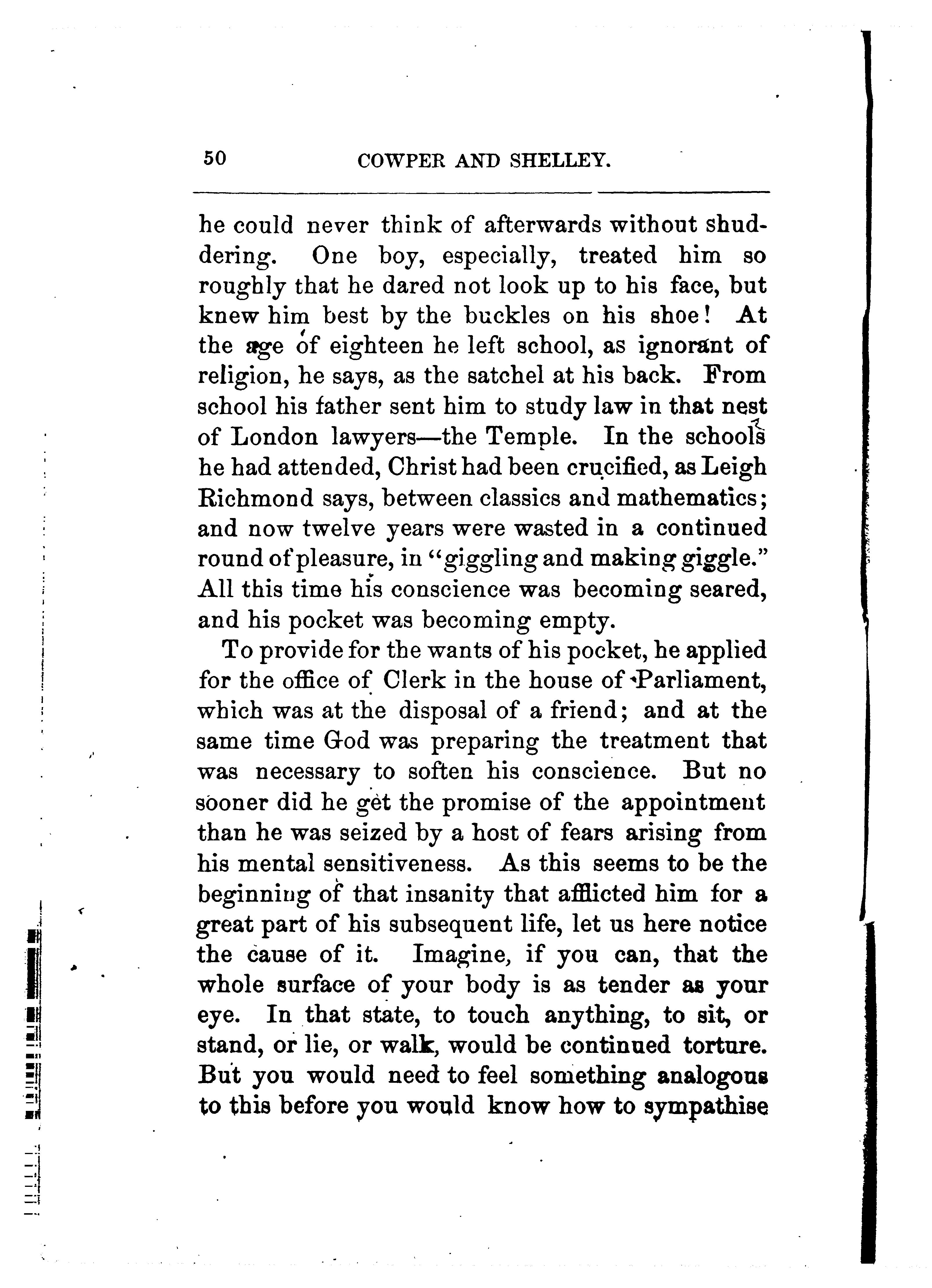 50 COWPER AND SHELLEY.

he could never think of afterwards without shuddering. One boy, especially, treated him so roughly that he dared not look up to his face, but knew him best by the buckles on his shoe! At the age of eighteen he left school, as ignorant of religion, he says, as the satchel at his back. From school his father sent him to study law in that nest of London lawyers—the Temple. In the schools he had attended, Christ had been crucified, as Leigh Richmond says, between classics and mathematics; and now twelve years were wasted in a continued round of pleasure, in "giggling and making giggle." All this time his conscience was becoming seared, and his pocket was becoming empty.

To provide for the wants of his pocket, he applied for the office of Clerk in the house of Parliament, which was at the disposal of a friend; and at the same time God was preparing the treatment that was necessary to soften his conscience. But no sooner did he get the promise of the appointment than he was seized by a host of fears arising from his mental sensitiveness. As this seems to be the beginning of that insanity that afflicted him for a great part of his subsequent life, let us here notice the cause of it. Imagine, if you can, that the whole surface of your body is as tender as your eye. In that state, to touch anything, to sit, or stand, or lie, or walk, would be continued torture. But you would need to feel something analogous to this before you would know how to sympathise